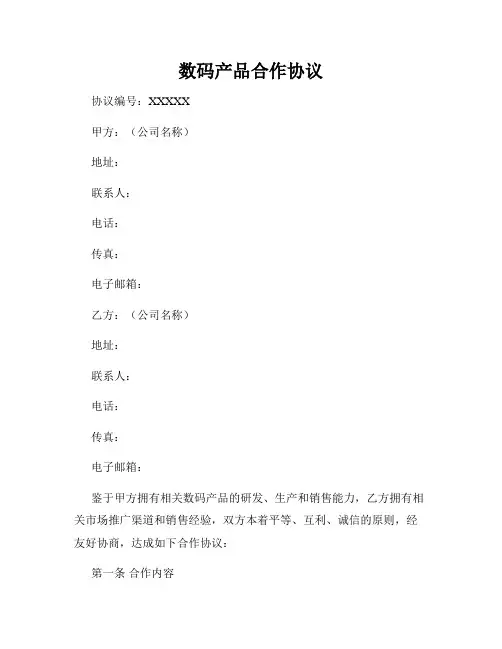 数码产品合作协议

协议编号：XXXXX

甲方：（公司名称）

地址：

联系人：

电话：

传真：

电子邮箱：

乙方：（公司名称）

地址：

联系人：

电话：

传真：

电子邮箱：

鉴于甲方拥有相关数码产品的研发、生产和销售能力，乙方拥有相关市场推广渠道和销售经验，双方本着平等、互利、诚信的原则，经友好协商，达成如下合作协议：

第一条 合作内容